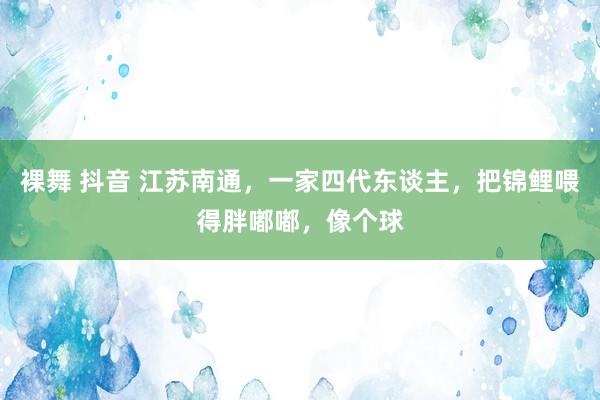 裸舞 抖音 江苏南通，一家四代东谈主，把锦鲤喂得胖嘟嘟，像个球